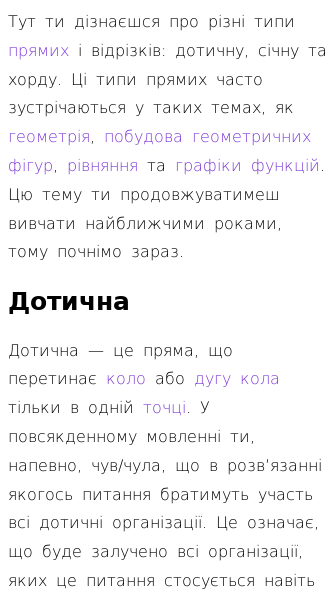 Тут ти дізнаєшся про різні типи прямих і відрізків: дотичну, січну та хорду. Ці типи прямих часто зустрічаються у таких темах, як геометрія, побудова геометричних фігур, рівняння та графіки функцій. Цю тему ти продовжуватимеш вивчати найближчими роками, тому почнімо зараз.

Дотична

Дотична — це пряма, що перетинає коло або дугу кола тільки в одній точці. У повсякденному мовленні ти, напевно, чув/чула, що в розв'язанні якогось питання братимуть участь всі дотичні організації. Це означає, що буде залучено всі організації, яких це питання стосується навіть